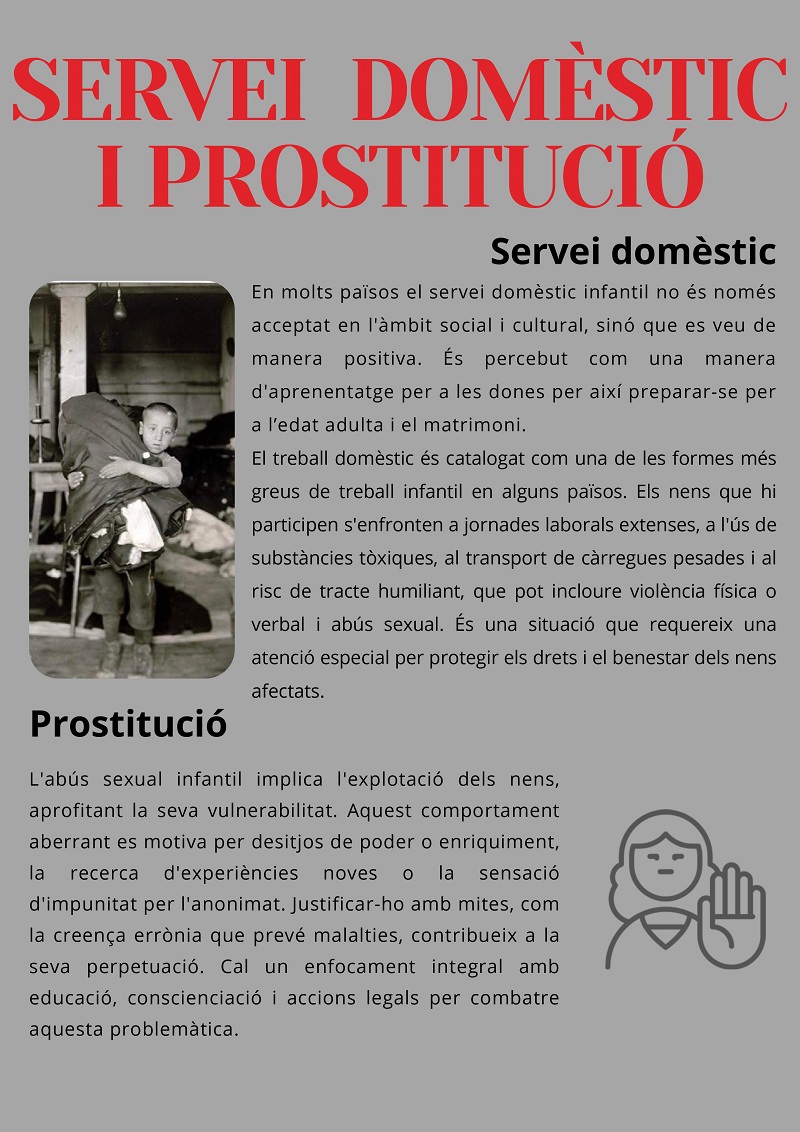 SERVEI DOMÈSTIC I PROSTITUCIÓ

Servei domèstic

En molts països el servei domèstic infantil no és només acceptat en l'àmbit social i cultural, sinó que es veu de manera positiva. És percebut com una manera d'aprenentatge per a les dones per així preparar-se per a l'edat adulta i el matrimoni.
El treball domèstic és catalogat com una de les formes més greus de treball infantil en alguns països. Els nens que hi participen s'enfronten a jornades laborals extenses, a l'ús de substàncies tòxiques, al transport de càrregues pesades i al risc de tracte humiliant, que pot incloure violència física o verbal i abús sexual. És una situació que requereix una atenció especial per protegir els drets i el benestar dels nens afectats.

Prostitució

L'abús sexual infantil implica l'explotació dels nens, aprofitant la seva vulnerabilitat. Aquest comportament aberrant es motiva per desitjos de poder o enriquiment, la recerca d'experiències noves o la sensació d'impunitat per l'anonimat. Justificar-ho amb mites, com la creença errònia que prevé malalties, contribueix a la seva perpetuació. Cal un enfocament integral amb educació, conscienciació i accions legals per combatre aquesta problemàtica.